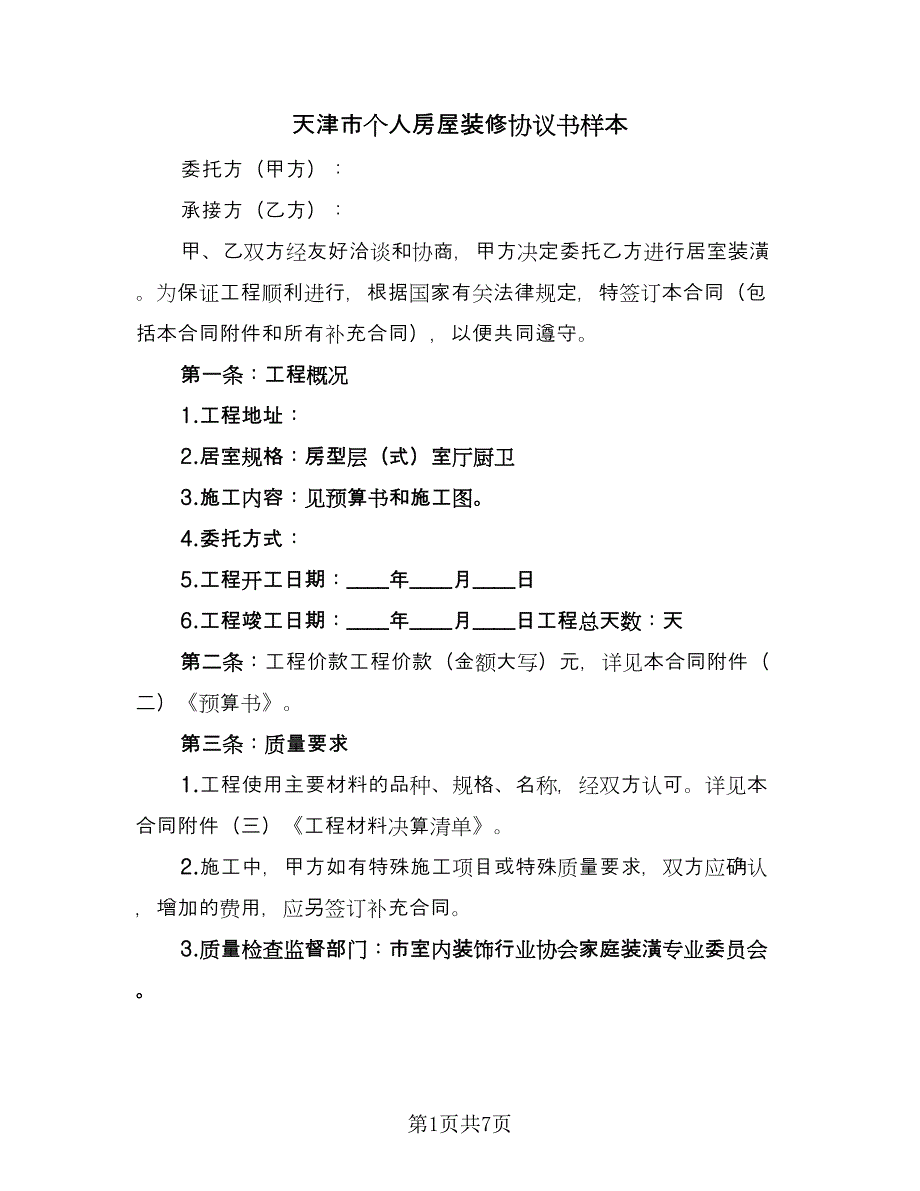 天津市个人房屋装修协议书样本

委托方（甲方）：

承接方（乙方）：

甲、乙双方经友好洽谈和协商，甲方决定委托乙方进行居室装潢。为保证工程顺利进行，根据国家有关法律规定，特签订本合同（包括本合同附件和所有补充合同），以便共同遵守。

第一条：工程概况

1.工程地址：

2.居室规格：房型层（式）室厅厨卫

3.施工内容：见预算书和施工图。

4.委托方式：

5.工程开工日期：____年____月____日

6.工程竣工日期：____年____月____日工程总天数：天

第二条：工程价款工程价款（金额大写）元，详见本合同附件（二）《预算书》。

第三条：质量要求

1.工程使用主要材料的品种、规格、名称，经双方认可。详见本合同附件（三）《工程材料决算清单》。

2.施工中，甲方如有特殊施工项目或特殊质量要求，双方应确认，增加的费用，应另签订补充合同。

3.质量检查监督部门：市室内装饰行业协会家庭装潢专业委员会。

第1页共7页